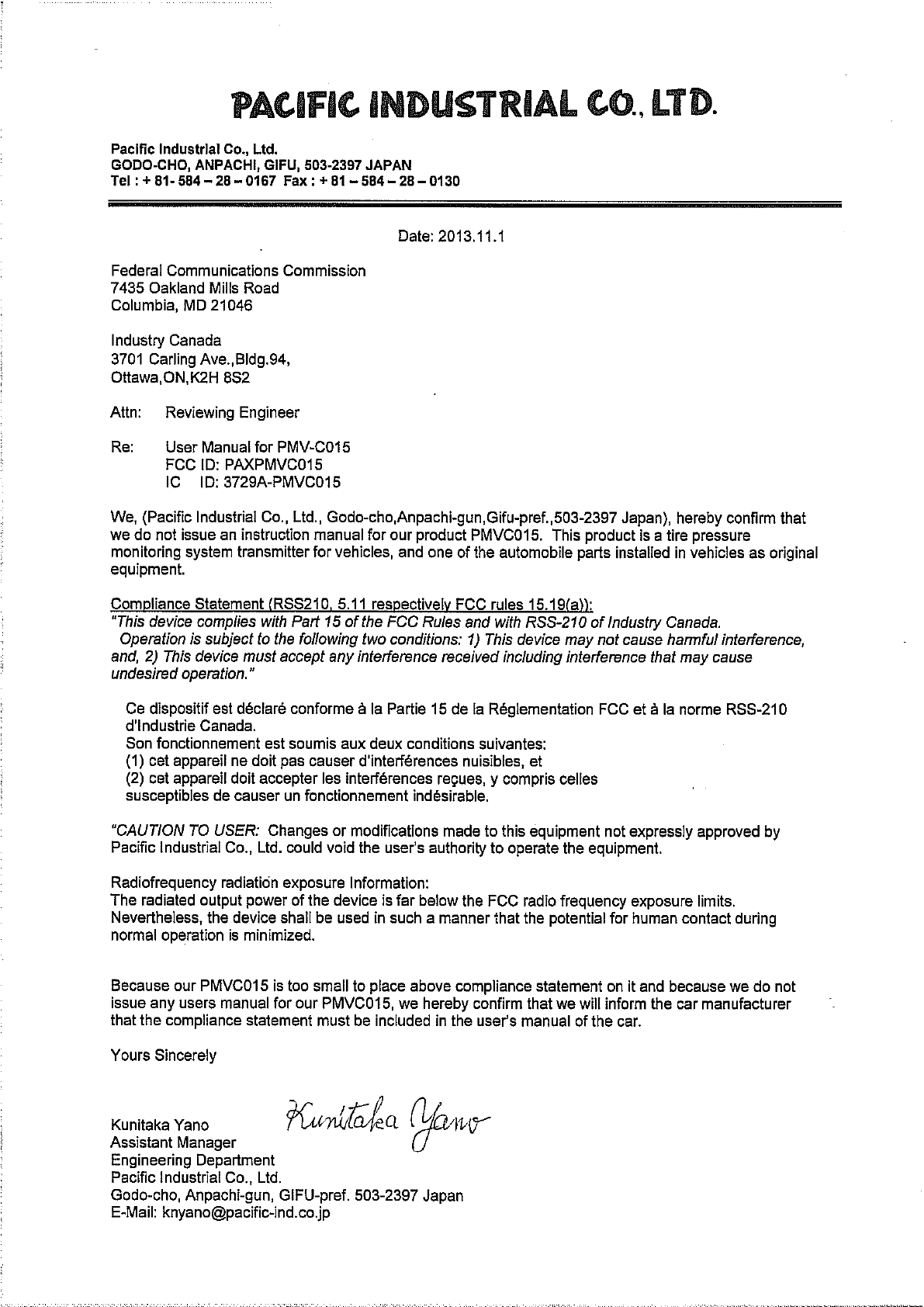 PACIFIC INDUSTRIAL CO., LTD.

Pacific Industrial Co., Ltd.
GODO-CHO, ANPACHI, GIFU, 503-2397 JAPAN
Tel : + 81- 584 – 28 – 0167 Fax : + 81 – 584 – 28 – 0130

Date: 2013.11.1

Federal Communications Commission
7435 Oakland Mills Road
Columbia, MD 21046

Industry Canada
3701 Carling Ave.,Bldg.94,
Ottawa,ON,K2H 8S2

Attn: Reviewing Engineer

Re: User Manual for PMV-C015
FCC ID: PAXPMVC015
IC ID: 3729A-PMVC015

We, (Pacific Industrial Co., Ltd., Godo-cho,Anpachi-gun,Gifu-pref.,503-2397 Japan), hereby confirm that we do not issue an instruction manual for our product PMVC015. This product is a tire pressure monitoring system transmitter for vehicles, and one of the automobile parts installed in vehicles as original equipment.

Compliance Statement (RSS210, 5.11 respectively FCC rules 15.19(a)):
"This device complies with Part 15 of the FCC Rules and with RSS-210 of Industry Canada. Operation is subject to the following two conditions: 1) This device may not cause harmful interference, and, 2) This device must accept any interference received including interference that may cause undesired operation."

Ce dispositif est déclaré conforme à la Partie 15 de la Réglementation FCC et à la norme RSS-210 d'Industrie Canada.
Son fonctionnement est soumis aux deux conditions suivantes:
(1) cet appareil ne doit pas causer d'interférences nuisibles, et
(2) cet appareil doit accepter les interférences reçues, y compris celles susceptibles de causer un fonctionnement indésirable.

"CAUTION TO USER: Changes or modifications made to this equipment not expressly approved by Pacific Industrial Co., Ltd. could void the user's authority to operate the equipment.

Radiofrequency radiation exposure Information:
The radiated output power of the device is far below the FCC radio frequency exposure limits. Nevertheless, the device shall be used in such a manner that the potential for human contact during normal operation is minimized.

Because our PMVC015 is too small to place above compliance statement on it and because we do not issue any users manual for our PMVC015, we hereby confirm that we will inform the car manufacturer that the compliance statement must be included in the user's manual of the car.

Yours Sincerely

Kunitaka Yano
Kunitaka Yano
Assistant Manager
Engineering Department
Pacific Industrial Co., Ltd.
Godo-cho, Anpachi-gun, GIFU-pref. 503-2397 Japan
E-Mail: knyano@pacific-ind.co.jp